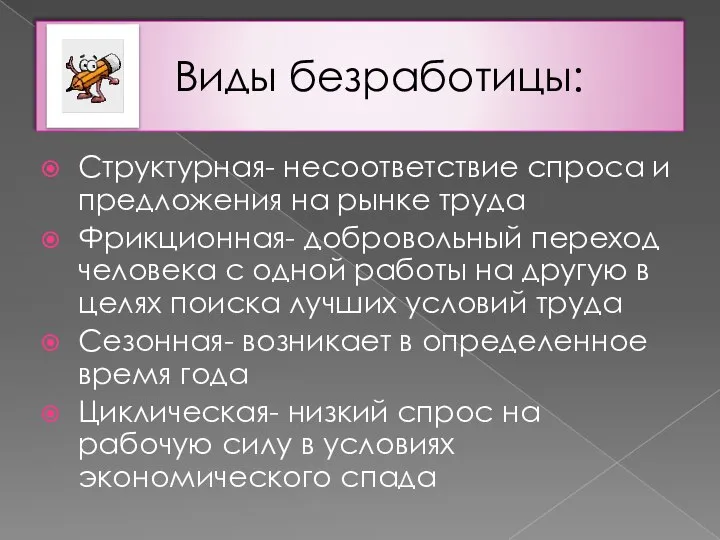 Виды безработицы:

Структурная- несоответствие спроса и предложения на рынке труда

Фрикционная- добровольный переход человека с одной работы на другую в целях поиска лучших условий труда

Сезонная- возникает в определенное время года

Циклическая- низкий спрос на рабочую силу в условиях экономического спада